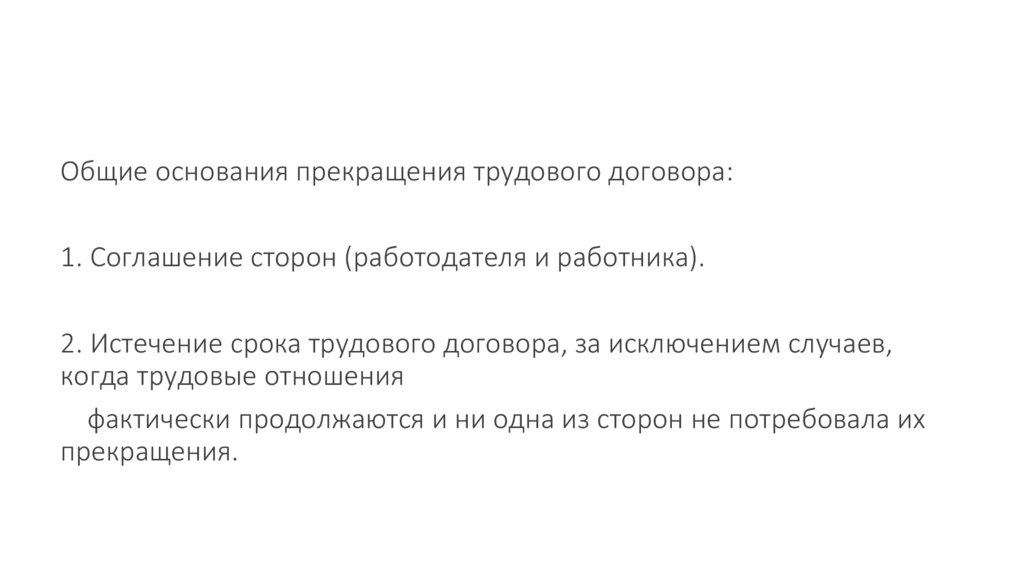 Общие основания прекращения трудового договора:

1. Соглашение сторон (работодателя и работника).

2. Истечение срока трудового договора, за исключением случаев, когда трудовые отношения

фактически продолжаются и ни одна из сторон не потребовала их прекращения.